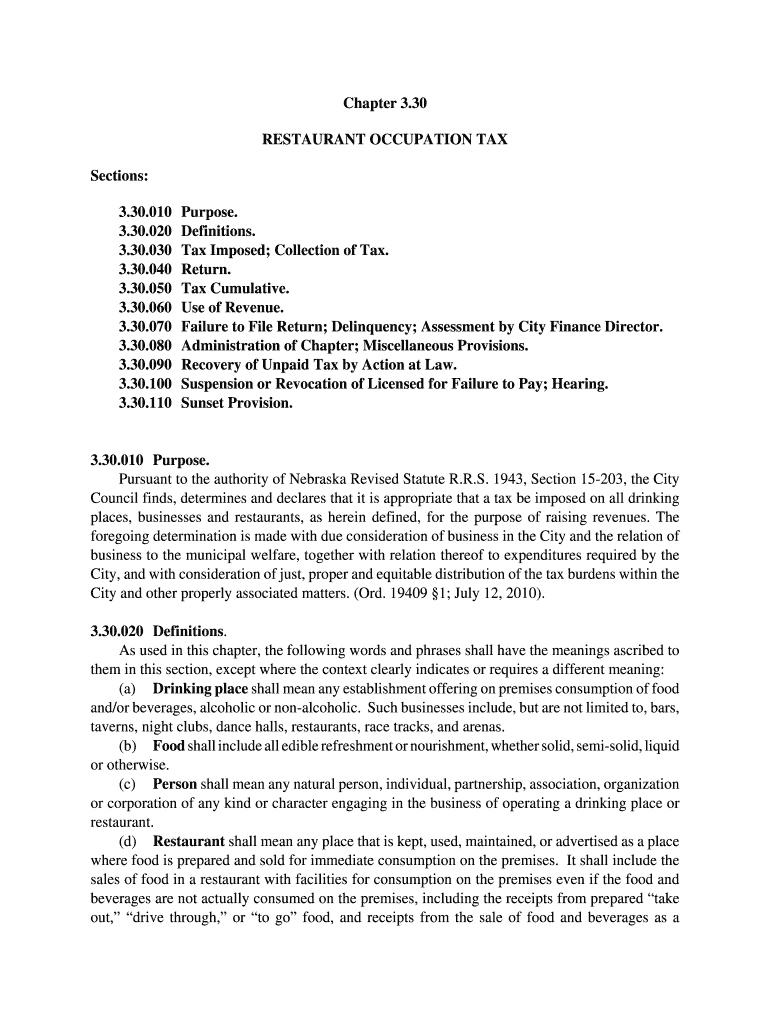 Chapter 3.30

RESTAURANT OCCUPATION TAX

Sections:

3.30.010 Purpose.
3.30.020 Definitions.
3.30.030 Tax Imposed; Collection of Tax.
3.30.040 Return.
3.30.050 Tax Cumulative.
3.30.060 Use of Revenue.
3.30.070 Failure to File Return; Delinquency; Assessment by City Finance Director.
3.30.080 Administration of Chapter; Miscellaneous Provisions.
3.30.090 Recovery of Unpaid Tax by Action at Law.
3.30.100 Suspension or Revocation of Licensed for Failure to Pay; Hearing.
3.30.110 Sunset Provision.

3.30.010 Purpose.
Pursuant to the authority of Nebraska Revised Statute R.R.S. 1943, Section 15-203, the City Council finds, determines and declares that it is appropriate that a tax be imposed on all drinking places, businesses and restaurants, as herein defined, for the purpose of raising revenues. The foregoing determination is made with due consideration of business in the City and the relation of business to the municipal welfare, together with relation thereof to expenditures required by the City, and with consideration of just, proper and equitable distribution of the tax burdens within the City and other properly associated matters. (Ord. 19409 §1; July 12, 2010).

3.30.020 Definitions.
As used in this chapter, the following words and phrases shall have the meanings ascribed to them in this section, except where the context clearly indicates or requires a different meaning:
(a) Drinking place shall mean any establishment offering on premises consumption of food and/or beverages, alcoholic or non-alcoholic. Such businesses include, but are not limited to, bars, taverns, night clubs, dance halls, restaurants, race tracks, and arenas.
(b) Food shall include all edible refreshment or nourishment, whether solid, semi-solid, liquid or otherwise.
(c) Person shall mean any natural person, individual, partnership, association, organization or corporation of any kind or character engaging in the business of operating a drinking place or restaurant.
(d) Restaurant shall mean any place that is kept, used, maintained, or advertised as a place where food is prepared and sold for immediate consumption on the premises. It shall include the sales of food in a restaurant with facilities for consumption on the premises even if the food and beverages are not actually consumed on the premises, including the receipts from prepared “take out,” “drive through,” or “to go” food, and receipts from the sale of food and beverages as a